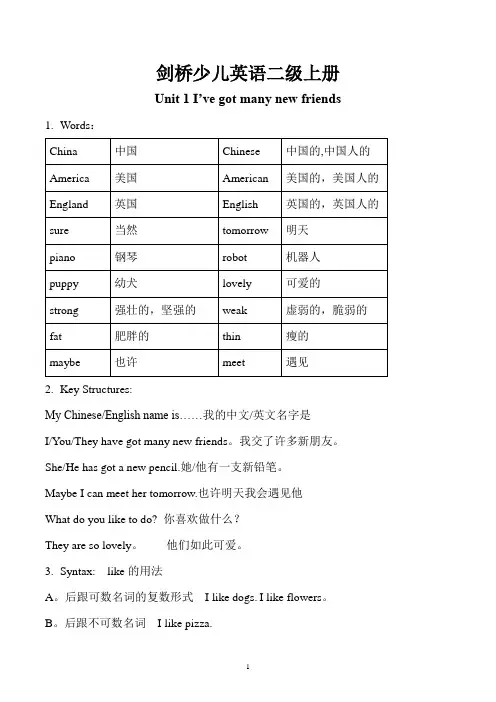 剑桥少儿英语二级上册

Unit 1 I've got many new friends

1. Words:

| China | 中国 | Chinese | 中国的,中国人的 |
|---|---|---|---|
| America | 美国 | American | 美国的，美国人的 |
| England | 英国 | English | 英国的，英国人的 |
| sure | 当然 | tomorrow | 明天 |
| piano | 钢琴 | robot | 机器人 |
| puppy | 幼犬 | lovely | 可爱的 |
| strong | 强壮的，坚强的 | weak | 虚弱的，脆弱的 |
| fat | 肥胖的 | thin | 瘦的 |
| maybe | 也许 | meet | 遇见 |

2. Key Structures:

My Chinese/English name is……我的中文/英文名字是

I/You/They have got many new friends。我交了许多新朋友。

She/He has got a new pencil.她/他有一支新铅笔。

Maybe I can meet her tomorrow.也许明天我会遇见他

What do you like to do? 你喜欢做什么？

They are so lovely。 他们如此可爱。

3. Syntax: like 的用法

A。后跟可数名词的复数形式 I like dogs. I like flowers。

B。后跟不可数名词 I like pizza.

1